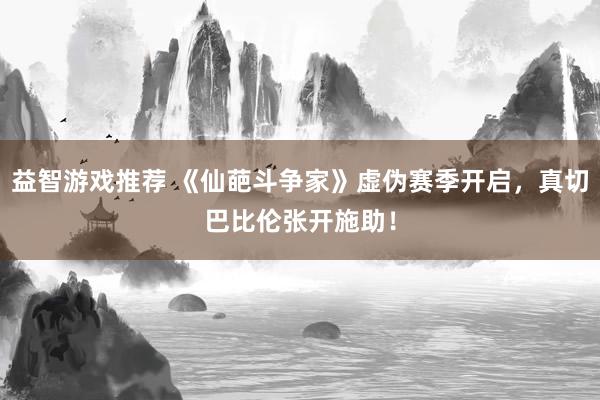 益智游戏推荐 《仙葩斗争家》虚伪赛季开启，真切巴比伦张开施助！